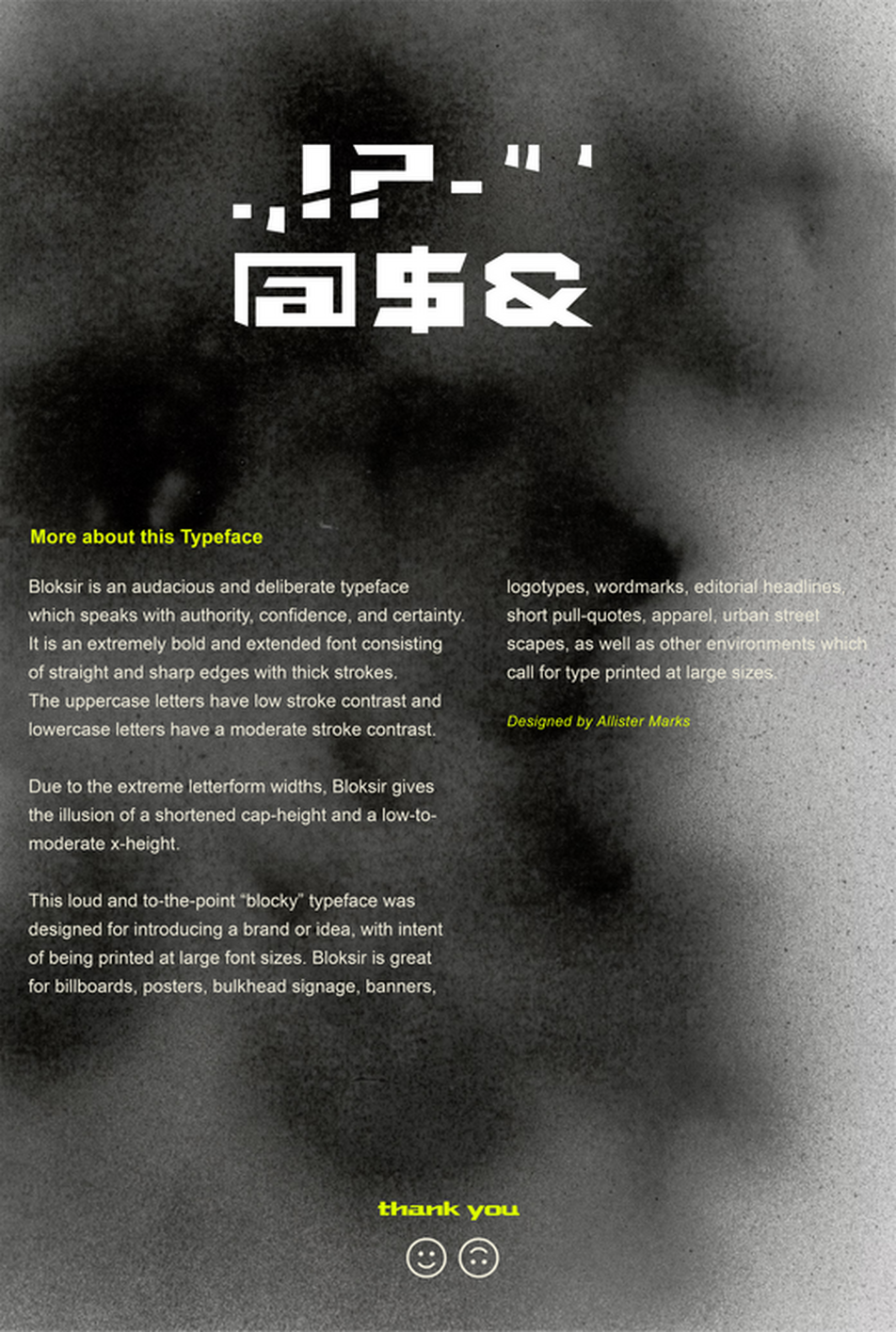 .,!?-"'

@$&

More about this Typeface

Bloksir is an audacious and deliberate typeface which speaks with authority, confidence, and certainty. It is an extremely bold and extended font consisting of straight and sharp edges with thick strokes. The uppercase letters have low stroke contrast and lowercase letters have a moderate stroke contrast.

Due to the extreme letterform widths, Bloksir gives the illusion of a shortened cap-height and a low-to-moderate x-height.

This loud and to-the-point "blocky" typeface was designed for introducing a brand or idea, with intent of being printed at large font sizes. Bloksir is great for billboards, posters, bulkhead signage, banners, logotypes, wordmarks, editorial headlines, short pull-quotes, apparel, urban street scapes, as well as other environments which call for type printed at large sizes.

Designed by Allister Marks

thank you